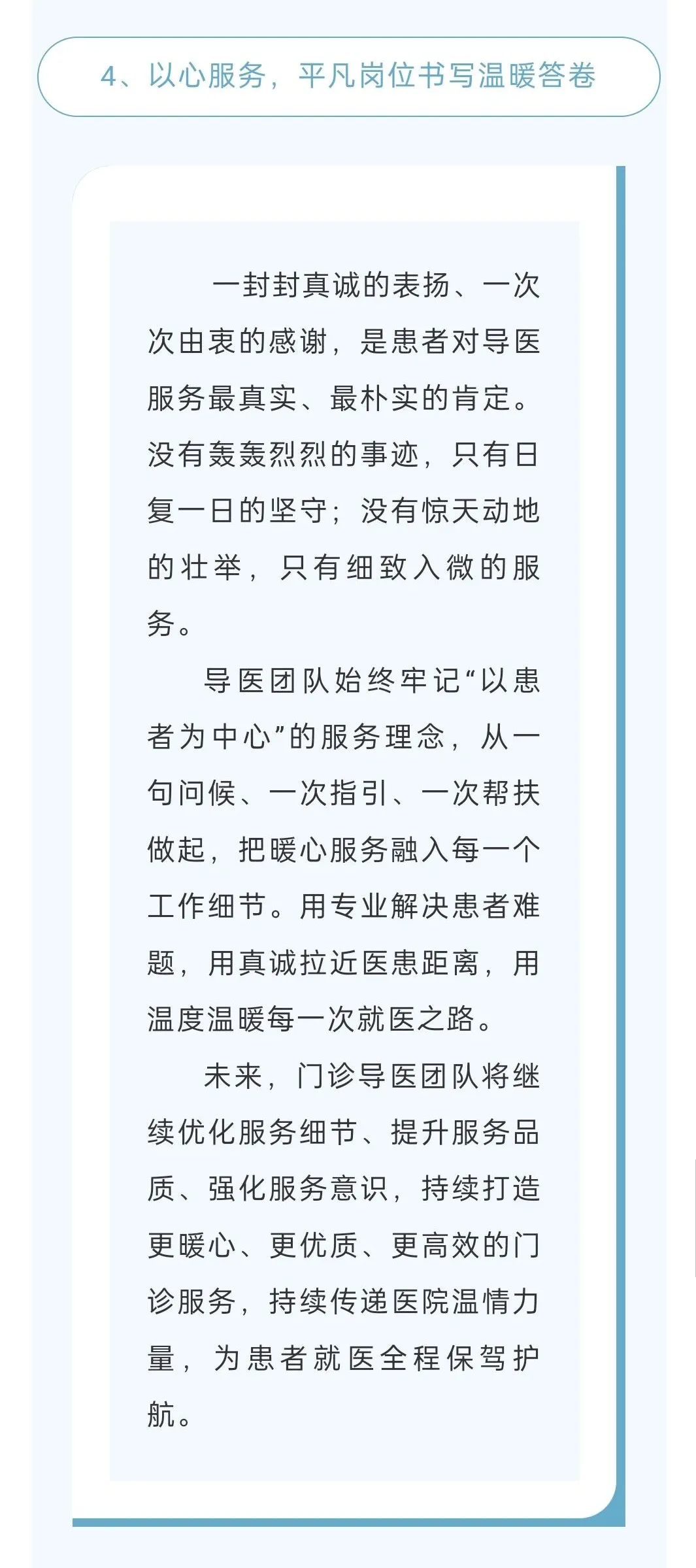 4、以心服务，平凡岗位书写温暖答卷

一封封真诚的表扬、一次次由衷的感谢，是患者对导医服务最真实、最朴实的肯定。没有轰轰烈烈的事迹，只有日复一日的坚守；没有惊天动地的壮举，只有细致入微的服务。

导医团队始终牢记“以患者为中心”的服务理念，从一句问候、一次指引、一次帮扶做起，把暖心服务融入每一个工作细节。用专业解决患者难题，用真诚拉近医患距离，用温度温暖每一次就医之路。

未来，门诊导医团队将继续优化服务细节、提升服务品质、强化服务意识，持续打造更暖心、更优质、更高效的门诊服务，持续传递医院温情力量，为患者就医全程保驾护航。